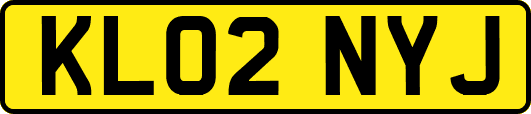 KL02 NYJ